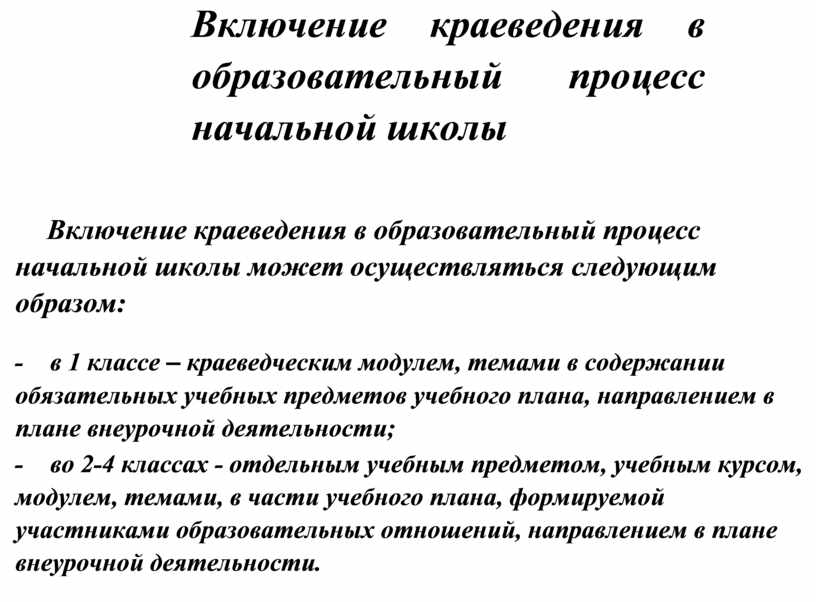 Включение краеведения в образовательный процесс начальной школы

Включение краеведения в образовательный процесс начальной школы может осуществляться следующим образом:

- в 1 классе – краеведческим модулем, темами в содержании обязательных учебных предметов учебного плана, направлением в плане внеурочной деятельности;

- во 2-4 классах - отдельным учебным предметом, учебным курсом, модулем, темами, в части учебного плана, формируемой участниками образовательных отношений, направлением в плане внеурочной деятельности.